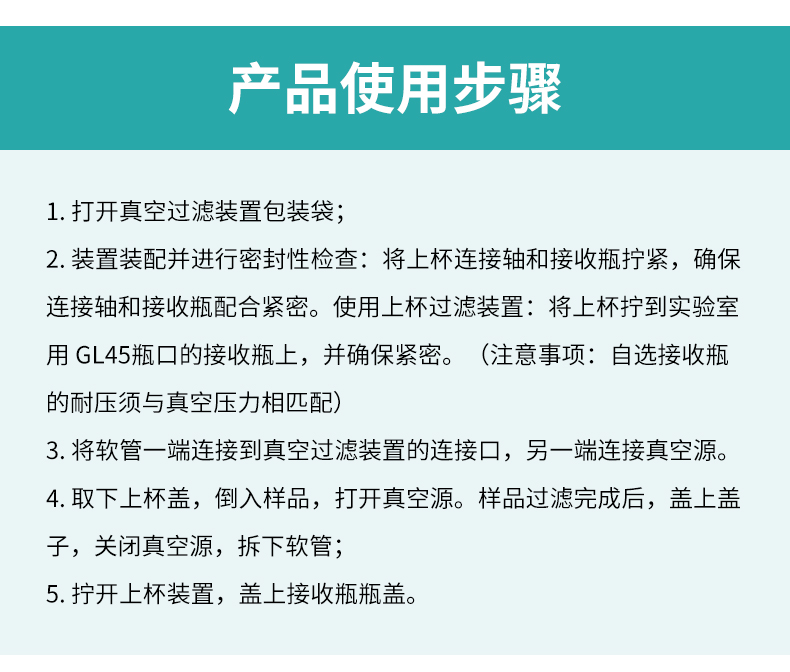 产品使用步骤

1. 打开真空过滤装置包装袋；

2. 装置装配并进行密封性检查：将上杯连接轴和接收瓶拧紧，确保连接轴和接收瓶配合紧密。使用上杯过滤装置：将上杯拧到实验室用 GL45瓶口的接收瓶上，并确保紧密。（注意事项：自选接收瓶的耐压须与真空压力相匹配）

3. 将软管一端连接到真空过滤装置的连接口，另一端连接真空源。

4. 取下上杯盖，倒入样品，打开真空源。样品过滤完成后，盖上盖子，关闭真空源，拆下软管；

5. 拧开上杯装置，盖上接收瓶瓶盖。